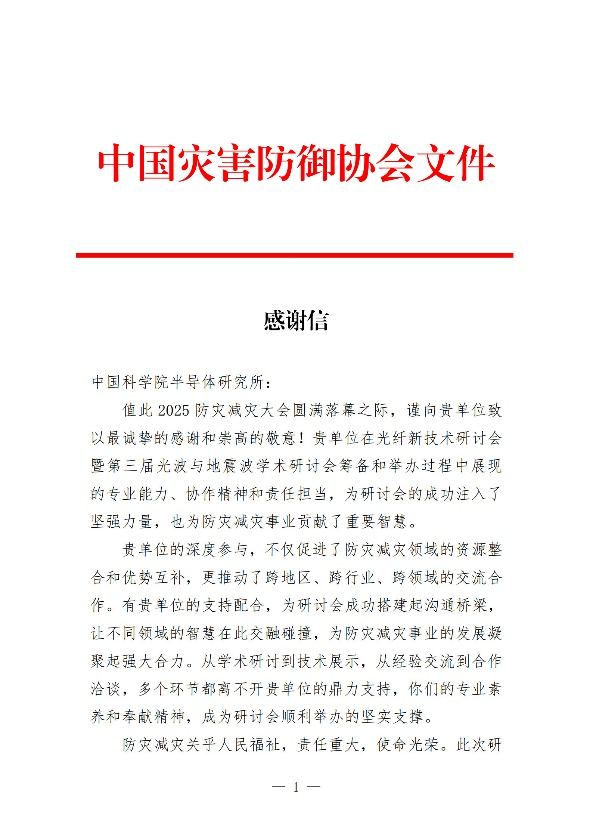 中国灾害防御协会文件

感谢信

中国科学院半导体研究所：

值此 2025 防灾减灾大会圆满落幕之际，谨向贵单位致以最诚挚的感谢和崇高的敬意！贵单位在光纤新技术研讨会暨第三届光波与地震波学术研讨会筹备和举办过程中展现的专业能力、协作精神和责任担当，为研讨会的成功注入了坚强力量，也为防灾减灾事业贡献了重要智慧。

贵单位的深度参与，不仅促进了防灾减灾领域的资源整合和优势互补，更推动了跨地区、跨行业、跨领域的交流合作。有贵单位的支持配合，为研讨会成功搭建起沟通桥梁，让不同领域的智慧在此交融碰撞，为防灾减灾事业的发展凝聚起强大合力。从学术研讨到技术展示，从经验交流到合作洽谈，多个环节都离不开贵单位的鼎力支持，你们的专业素养和奉献精神，成为研讨会顺利举办的坚实支撑。

防灾减灾关乎人民福祉，责任重大，使命光荣。此次研

— 1 —